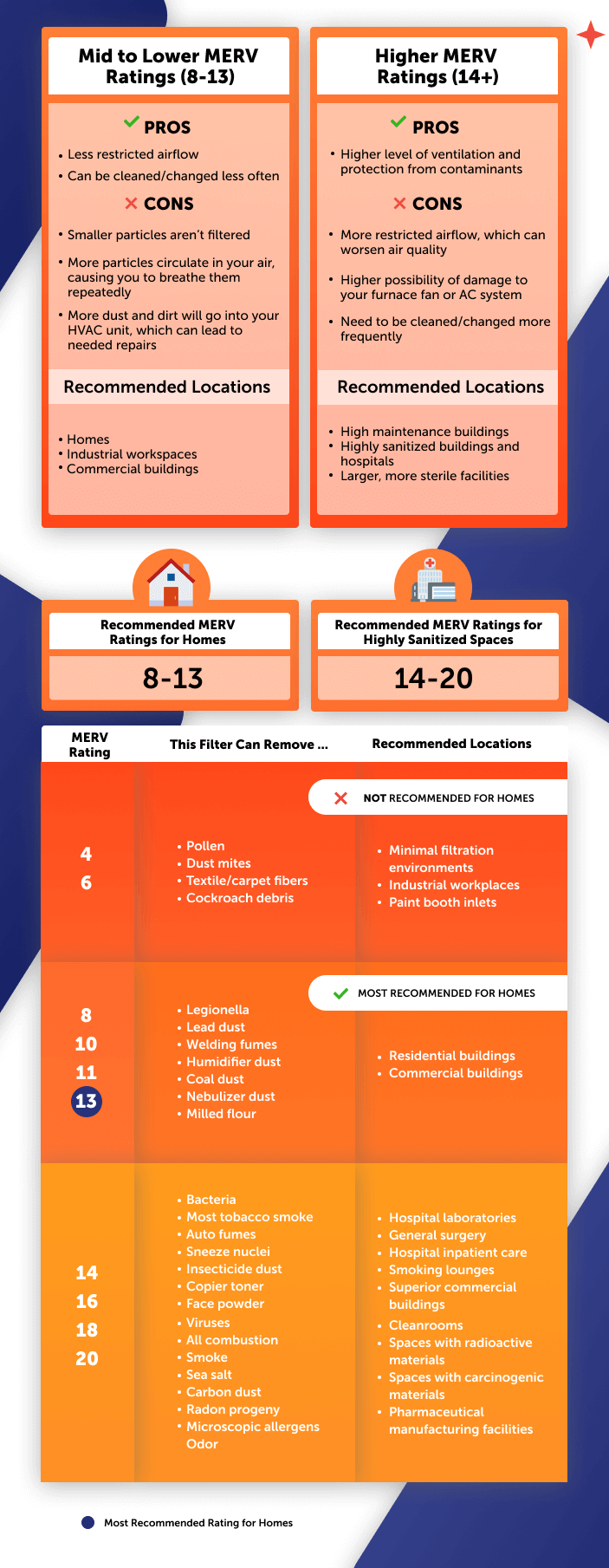 Mid to Lower MERV Ratings (8-13)

PROS

• Less restricted airflow
• Can be cleaned/changed less often

CONS

• Smaller particles aren't filtered
• More particles circulate in your air, causing you to breathe them repeatedly
• More dust and dirt will go into your HVAC unit, which can lead to needed repairs

Recommended Locations

• Homes
• Industrial workspaces
• Commercial buildings

Higher MERV Ratings (14+)

PROS

• Higher level of ventilation and protection from contaminants

CONS

• More restricted airflow, which can worsen air quality
• Higher possibility of damage to your furnace fan or AC system
• Need to be cleaned/changed more frequently

Recommended Locations

• High maintenance buildings
• Highly sanitized buildings and hospitals
• Larger, more sterile facilities

Recommended MERV Ratings for Homes

8-13

Recommended MERV Ratings for Highly Sanitized Spaces

14-20

| MERV Rating | This Filter Can Remove ... | Recommended Locations |
|---|---|---|
| 4 6 | • Pollen • Dust mites • Textile/carpet fibers • Cockroach debris | NOT RECOMMENDED FOR HOMES • Minimal filtration environments • Industrial workplaces • Paint booth inlets |
| 8 10 11 13 | • Legionella • Lead dust • Welding fumes • Humidifier dust • Coal dust • Nebulizer dust • Milled flour | MOST RECOMMENDED FOR HOMES • Residential buildings • Commercial buildings |
| 14 16 18 20 | • Bacteria • Most tobacco smoke • Auto fumes • Sneeze nuclei • Insecticide dust • Copier toner • Face powder • Viruses • All combustion • Smoke • Sea salt • Carbon dust • Radon progeny • Microscopic allergens Odor | • Hospital laboratories • General surgery • Hospital inpatient care • Smoking lounges • Superior commercial buildings • Cleanrooms • Spaces with radioactive materials • Spaces with carcinogenic materials • Pharmaceutical manufacturing facilities |

Most Recommended Rating for Homes